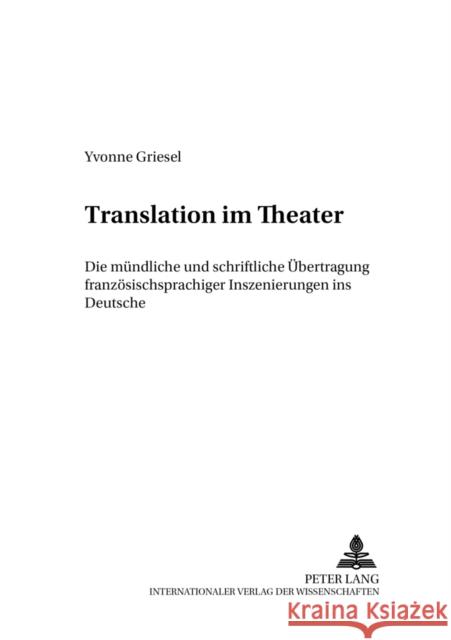 Yvonne Griesel

Translation im Theater

Die mündliche und schriftliche Übertragung französischsprachiger Inszenierungen ins Deutsche

PETER LANG
INTERNATIONALER VERLAG DER WISSENSCHAFTEN